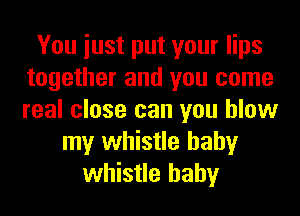 You just put your lips together and you come real close can you blow my whistle baby whistle baby